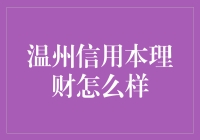 温州信用本理财怎么样